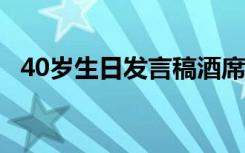 40岁生日发言稿酒席